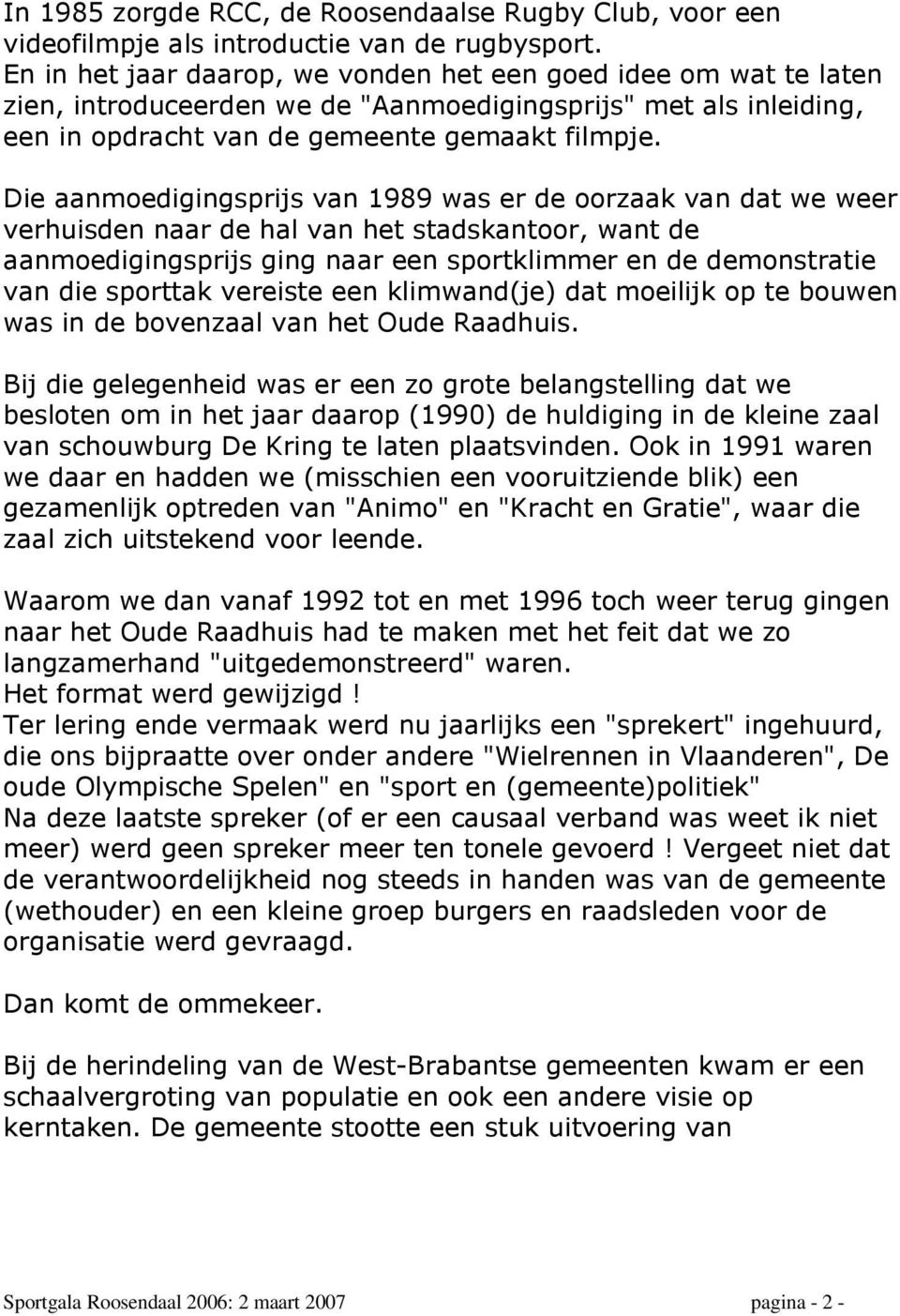 In 1985 zorgde RCC, de Roosendaalse Rugby Club, voor een videofilmpje als introductie van de rugbysport.
En in het jaar daarop, we vonden het een goed idee om wat te laten zien, introduceerden we de "Aanmoedigingsprijs" met als inleiding, een in opdracht van de gemeente gemaakt filmpje.

Die aanmoedigingsprijs van 1989 was er de oorzaak van dat we weer verhuisden naar de hal van het stadskantoor, want de aanmoedigingsprijs ging naar een sportklimmer en de demonstratie van die sporttak vereiste een klimwand(je) dat moeilijk op te bouwen was in de bovenzaal van het Oude Raadhuis.

Bij die gelegenheid was er een zo grote belangstelling dat we besloten om in het jaar daarop (1990) de huldiging in de kleine zaal van schouwburg De Kring te laten plaatsvinden. Ook in 1991 waren we daar en hadden we (misschien een vooruitziende blik) een gezamenlijk optreden van "Animo" en "Kracht en Gratie", waar die zaal zich uitstekend voor leende.

Waarom we dan vanaf 1992 tot en met 1996 toch weer terug gingen naar het Oude Raadhuis had te maken met het feit dat we zo langzamerhand "uitgedemonstreerd" waren.
Het format werd gewijzigd !
Ter lering ende vermaak werd nu jaarlijks een "sprekert" ingehuurd, die ons bijpraatte over onder andere "Wielrennen in Vlaanderen", De oude Olympische Spelen" en "sport en (gemeente)politiek"
Na deze laatste spreker (of er een causaal verband was weet ik niet meer) werd geen spreker meer ten tonele gevoerd ! Vergeet niet dat de verantwoordelijkheid nog steeds in handen was van de gemeente (wethouder) en een kleine groep burgers en raadsleden voor de organisatie werd gevraagd.

Dan komt de ommekeer.

Bij de herindeling van de West-Brabantse gemeenten kwam er een schaalvergroting van populatie en ook een andere visie op kerntaken. De gemeente stootte een stuk uitvoering van

Sportgala Roosendaal 2006: 2 maart 2007 pagina - 2 -